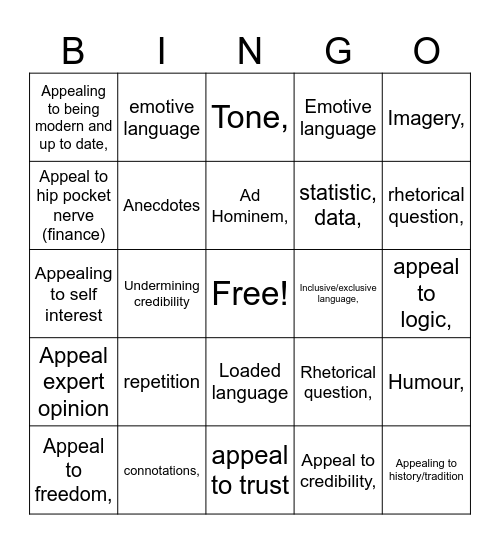 | B | I | N | G | O |
|---|---|---|---|---|
| Appealing to being modern and up to date, | emotive language | Tone, | Emotive language | Imagery, |
| Appeal to hip pocket nerve (finance) | Anecdotes | Ad Hominem, | statistic, data, | rhetorical question, |
| Appealing to self interest | Undermining credibility | Free! | Inclusive/exclusive language, | appeal to logic, |
| Appeal expert opinion | repetition | Loaded language | Rhetorical question, | Humour, |
| Appeal to freedom, | connotations, | appeal to trust | Appeal to credibility, | Appealing to history/tradition |